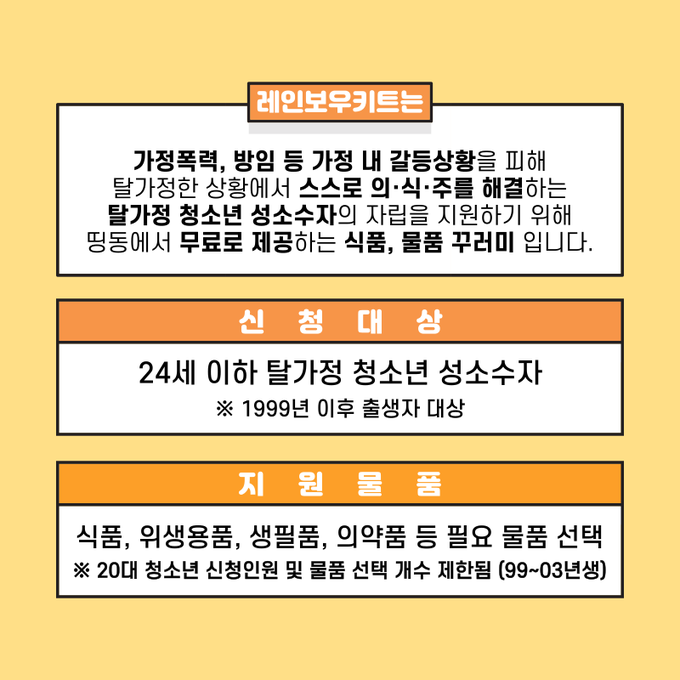 레인보우키트는

가정폭력, 방임 등 가정 내 갈등상황을 피해 탈가정한 상황에서 스스로 의·식·주를 해결하는 탈가정 청소년 성소수자의 자립을 지원하기 위해 띵동에서 무료로 제공하는 식품, 물품 꾸러미 입니다.

신 청 대 상

24세 이하 탈가정 청소년 성소수자
※ 1999년 이후 출생자 대상

지 원 물 품

식품, 위생용품, 생필품, 의약품 등 필요 물품 선택
※ 20대 청소년 신청인원 및 물품 선택 개수 제한됨 (99~03년생)